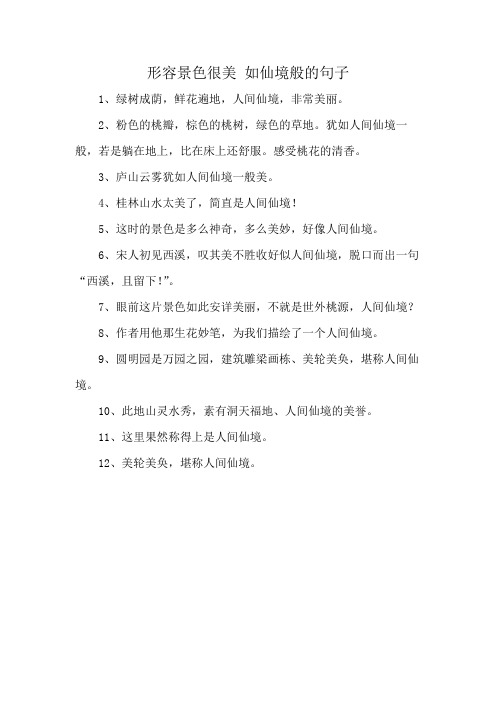 形容景色很美 如仙境般的句子

1、绿树成荫，鲜花遍地，人间仙境，非常美丽。

2、粉色的桃瓣，棕色的桃树，绿色的草地。犹如人间仙境一般，若是躺在地上，比在床上还舒服。感受桃花的清香。

3、庐山云雾犹如人间仙境一般美。

4、桂林山水太美了，简直是人间仙境！

5、这时的景色是多么神奇，多么美妙，好像人间仙境。

6、宋人初见西溪，叹其美不胜收好似人间仙境，脱口而出一句“西溪，且留下！”。

7、眼前这片景色如此安详美丽，不就是世外桃源，人间仙境？

8、作者用他那生花妙笔，为我们描绘了一个人间仙境。

9、圆明园是万园之园，建筑雕梁画栋、美轮美奂，堪称人间仙境。

10、此地山灵水秀，素有洞天福地、人间仙境的美誉。

11、这里果然称得上是人间仙境。

12、美轮美奂，堪称人间仙境。